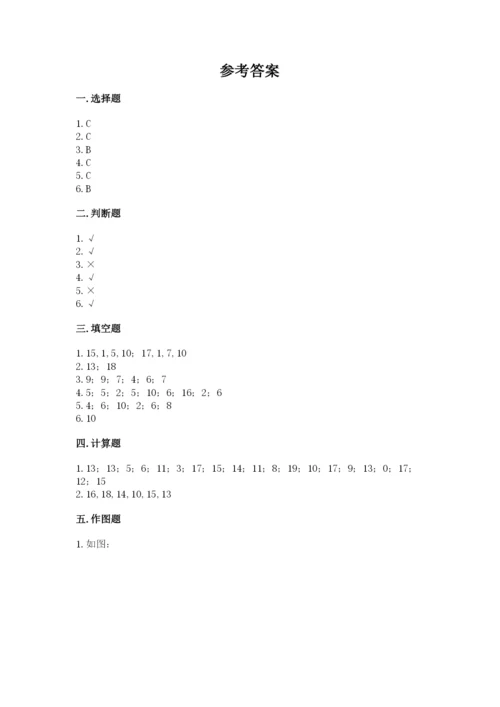 参考答案

一. 选择题

1. C
2. C
3. B
4. C
5. C
6. B

二. 判断题

1. √
2. √
3. ×
4. √
5. ×
6. √

三. 填空题

1. 15, 1, 5, 10; 17, 1, 7, 10
2. 13; 18
3. 9; 9; 7; 4; 6; 7
4. 5; 5; 2; 5; 10; 6; 16; 2; 6
5. 4; 6; 10; 2; 6; 8
6. 10

四. 计算题

1. 13; 13; 5; 6; 11; 3; 17; 15; 14; 11; 8; 19; 10; 17; 9; 13; 0; 17; 12; 15
2. 16, 18, 14, 10, 15, 13

五. 作图题

1. 如图: